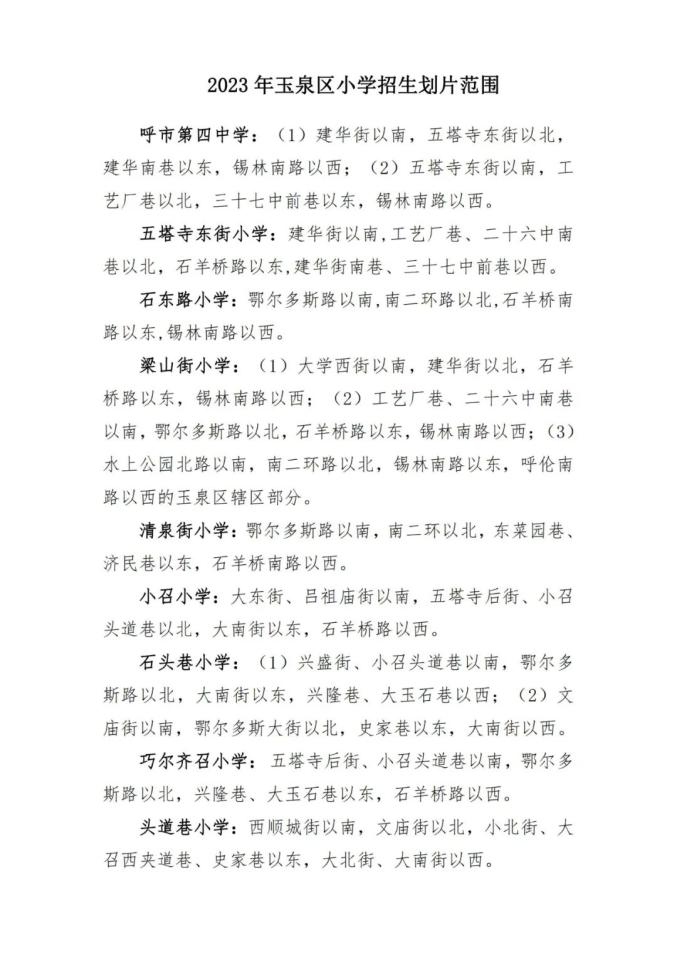 2023年玉泉区小学招生划片范围

呼市第四中学：（1）建华街以南，五塔寺东街以北，建华南巷以东，锡林南路以西；（2）五塔寺东街以南，工艺厂巷以北，三十七中前巷以东，锡林南路以西。

五塔寺东街小学：建华街以南，工艺厂巷、二十六中南巷以北，石羊桥路以东，建华街南巷、三十七中前巷以西。

石东路小学：鄂尔多斯路以南，南二环路以北，石羊桥南路以东，锡林南路以西。

梁山街小学：（1）大学西街以南，建华街以北，石羊桥路以东，锡林南路以西；（2）工艺厂巷、二十六中南巷以南，鄂尔多斯路以北，石羊桥路以东，锡林南路以西；(3)水上公园北路以南，南二环路以北，锡林南路以东，呼伦南路以西的玉泉区辖区部分。

清泉街小学：鄂尔多斯路以南，南二环以北，东菜园巷、济民巷以东，石羊桥南路以西。

小召小学：大东街、吕祖庙街以南，五塔寺后街、小召头道巷以北，大南街以东，石羊桥路以西。

石头巷小学：（1）兴盛街、小召头道巷以南，鄂尔多斯路以北，大南街以东，兴隆巷、大玉石巷以西；（2）文庙街以南，鄂尔多斯大街以北，史家巷以东，大南街以西。

巧尔齐召小学：五塔寺后街、小召头道巷以南，鄂尔多斯路以北，兴隆巷、大玉石巷以东，石羊桥路以西。

头道巷小学：西顺城街以南，文庙街以北，小北街、大召西夹道巷、史家巷以东，大北街、大南街以西。